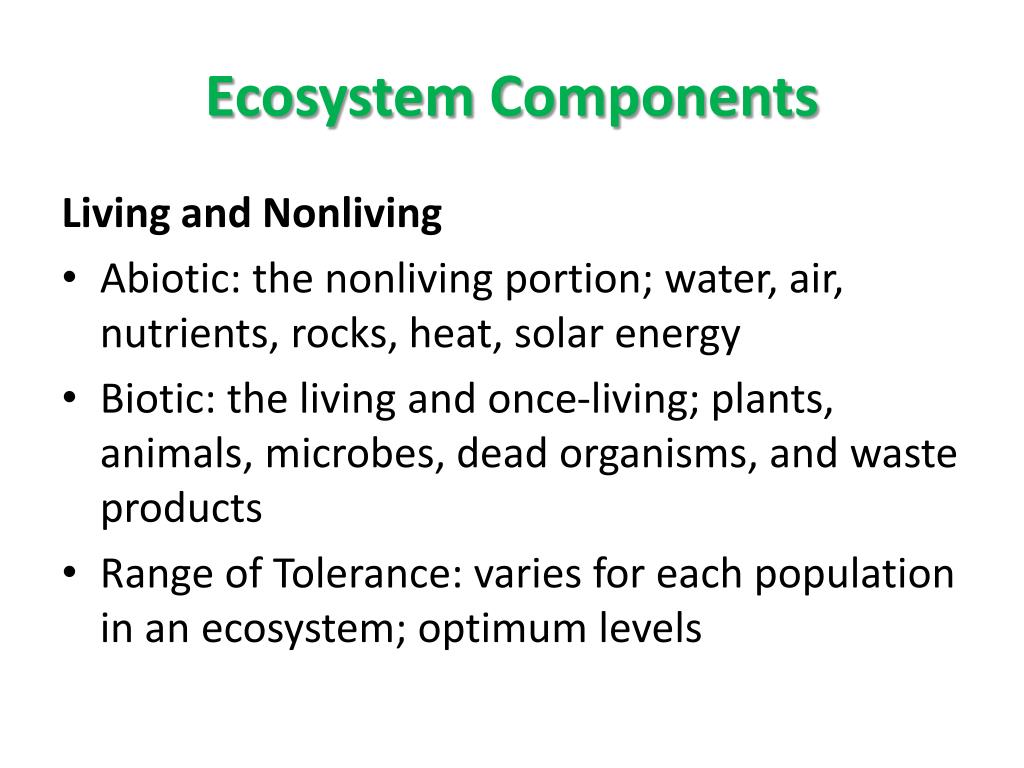 Ecosystem Components

Living and Nonliving

• Abiotic: the nonliving portion; water, air, nutrients, rocks, heat, solar energy
• Biotic: the living and once-living; plants, animals, microbes, dead organisms, and waste products
• Range of Tolerance: varies for each population in an ecosystem; optimum levels